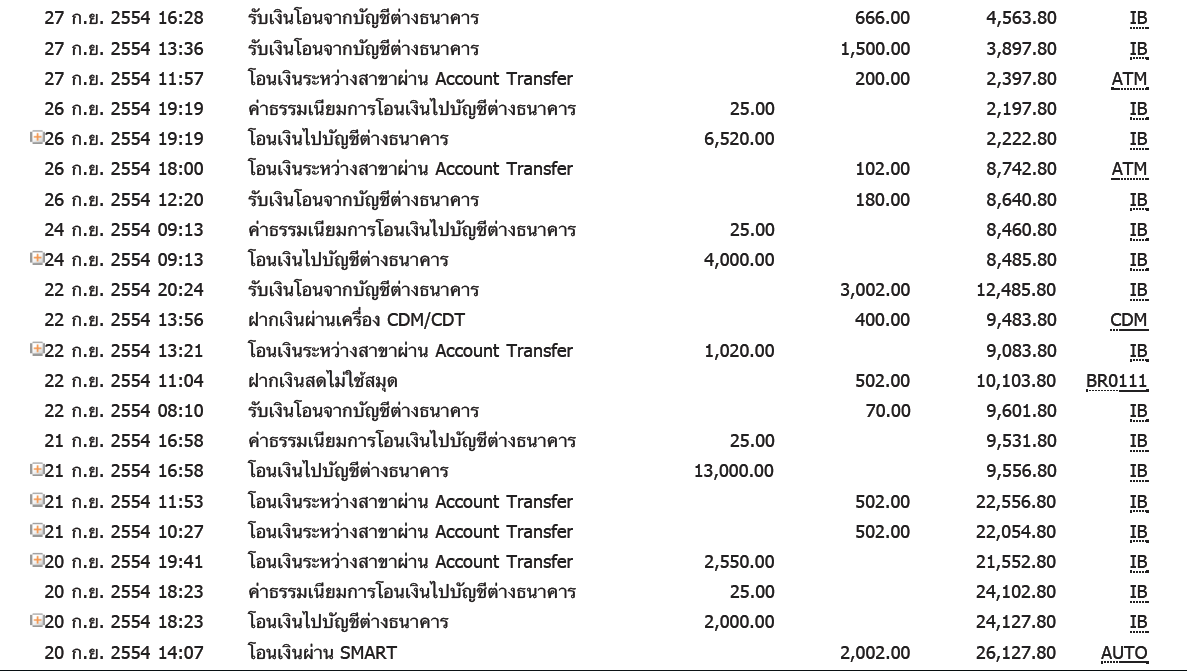 | | | | | | |
|---|---|---|---|---|---|
| 27 ก.ย. 2554 16:28 | รับเงินโอนจากบัญชีต่างธนาคาร | | 666.00 | 4,563.80 | IB |
| 27 ก.ย. 2554 13:36 | รับเงินโอนจากบัญชีต่างธนาคาร | | 1,500.00 | 3,897.80 | IB |
| 27 ก.ย. 2554 11:57 | โอนเงินระหว่างสาขาผ่าน Account Transfer | | 200.00 | 2,397.80 | ATM |
| 26 ก.ย. 2554 19:19 | ค่าธรรมเนียมการโอนเงินไปบัญชีต่างธนาคาร | 25.00 | | 2,197.80 | IB |
| 26 ก.ย. 2554 19:19 | โอนเงินไปบัญชีต่างธนาคาร | 6,520.00 | | 2,222.80 | IB |
| 26 ก.ย. 2554 18:00 | โอนเงินระหว่างสาขาผ่าน Account Transfer | | 102.00 | 8,742.80 | ATM |
| 26 ก.ย. 2554 12:20 | รับเงินโอนจากบัญชีต่างธนาคาร | | 180.00 | 8,640.80 | IB |
| 24 ก.ย. 2554 09:13 | ค่าธรรมเนียมการโอนเงินไปบัญชีต่างธนาคาร | 25.00 | | 8,460.80 | IB |
| 24 ก.ย. 2554 09:13 | โอนเงินไปบัญชีต่างธนาคาร | 4,000.00 | | 8,485.80 | IB |
| 22 ก.ย. 2554 20:24 | รับเงินโอนจากบัญชีต่างธนาคาร | | 3,002.00 | 12,485.80 | IB |
| 22 ก.ย. 2554 13:56 | ฝากเงินผ่านเครื่อง CDM/CDT | | 400.00 | 9,483.80 | CDM |
| 22 ก.ย. 2554 13:21 | โอนเงินระหว่างสาขาผ่าน Account Transfer | 1,020.00 | | 9,083.80 | IB |
| 22 ก.ย. 2554 11:04 | ฝากเงินสดไม่ใช้สมุด | | 502.00 | 10,103.80 | BR0111 |
| 22 ก.ย. 2554 08:10 | รับเงินโอนจากบัญชีต่างธนาคาร | | 70.00 | 9,601.80 | IB |
| 21 ก.ย. 2554 16:58 | ค่าธรรมเนียมการโอนเงินไปบัญชีต่างธนาคาร | 25.00 | | 9,531.80 | IB |
| 21 ก.ย. 2554 16:58 | โอนเงินไปบัญชีต่างธนาคาร | 13,000.00 | | 9,556.80 | IB |
| 21 ก.ย. 2554 11:53 | โอนเงินระหว่างสาขาผ่าน Account Transfer | | 502.00 | 22,556.80 | IB |
| 21 ก.ย. 2554 10:27 | โอนเงินระหว่างสาขาผ่าน Account Transfer | | 502.00 | 22,054.80 | IB |
| 20 ก.ย. 2554 19:41 | โอนเงินระหว่างสาขาผ่าน Account Transfer | 2,550.00 | | 21,552.80 | IB |
| 20 ก.ย. 2554 18:23 | ค่าธรรมเนียมการโอนเงินไปบัญชีต่างธนาคาร | 25.00 | | 24,102.80 | IB |
| 20 ก.ย. 2554 18:23 | โอนเงินไปบัญชีต่างธนาคาร | 2,000.00 | | 24,127.80 | IB |
| 20 ก.ย. 2554 14:07 | โอนเงินผ่าน SMART | | 2,002.00 | 26,127.80 | AUTO |